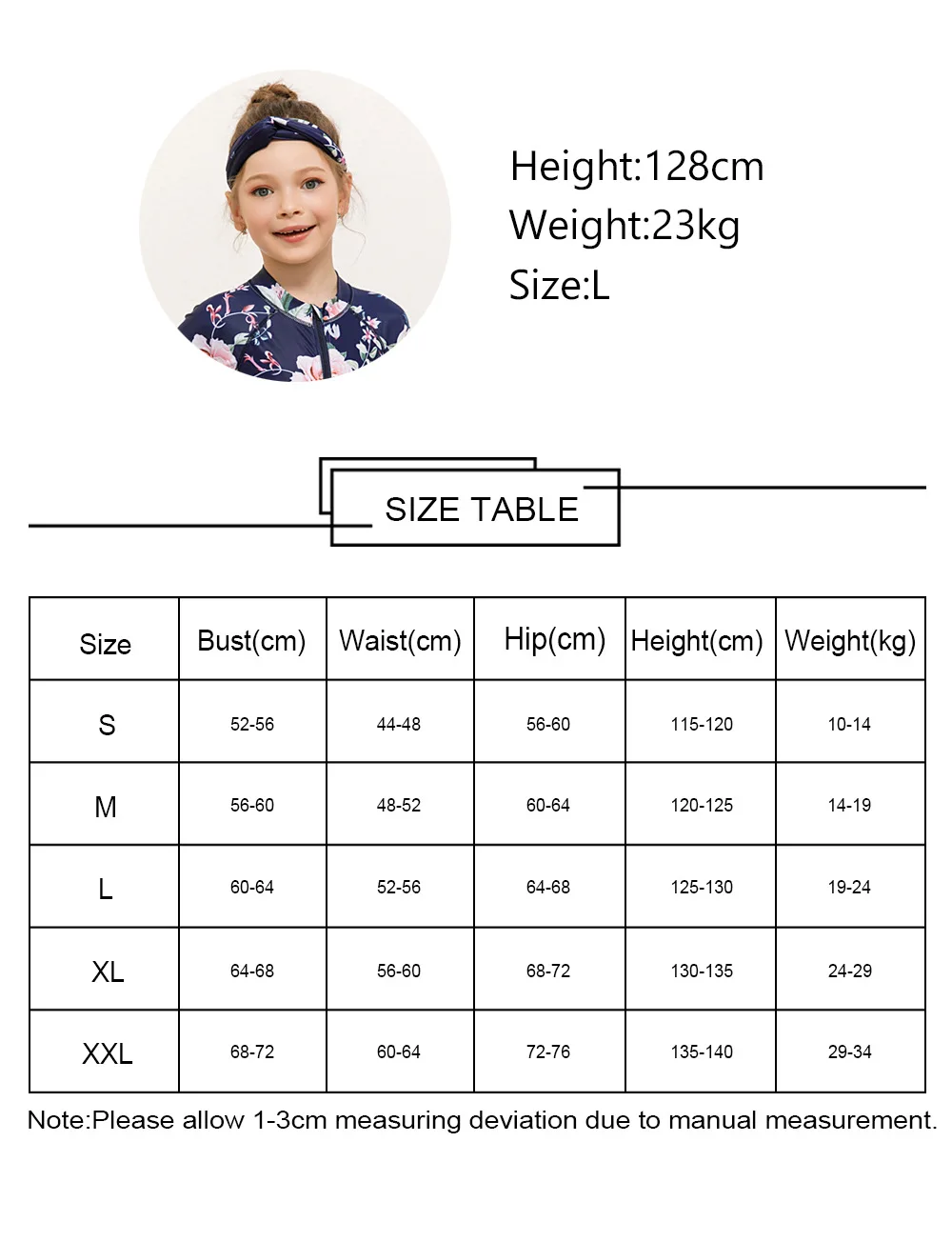 Height:128cm
Weight:23kg
Size:L

SIZE TABLE

| Size | Bust(cm) | Waist(cm) | Hip(cm) | Height(cm) | Weight(kg) |
|---|---|---|---|---|---|
| S | 52-56 | 44-48 | 56-60 | 115-120 | 10-14 |
| M | 56-60 | 48-52 | 60-64 | 120-125 | 14-19 |
| L | 60-64 | 52-56 | 64-68 | 125-130 | 19-24 |
| XL | 64-68 | 56-60 | 68-72 | 130-135 | 24-29 |
| XXL | 68-72 | 60-64 | 72-76 | 135-140 | 29-34 |

Note:Please allow 1-3cm measuring deviation due to manual measurement.